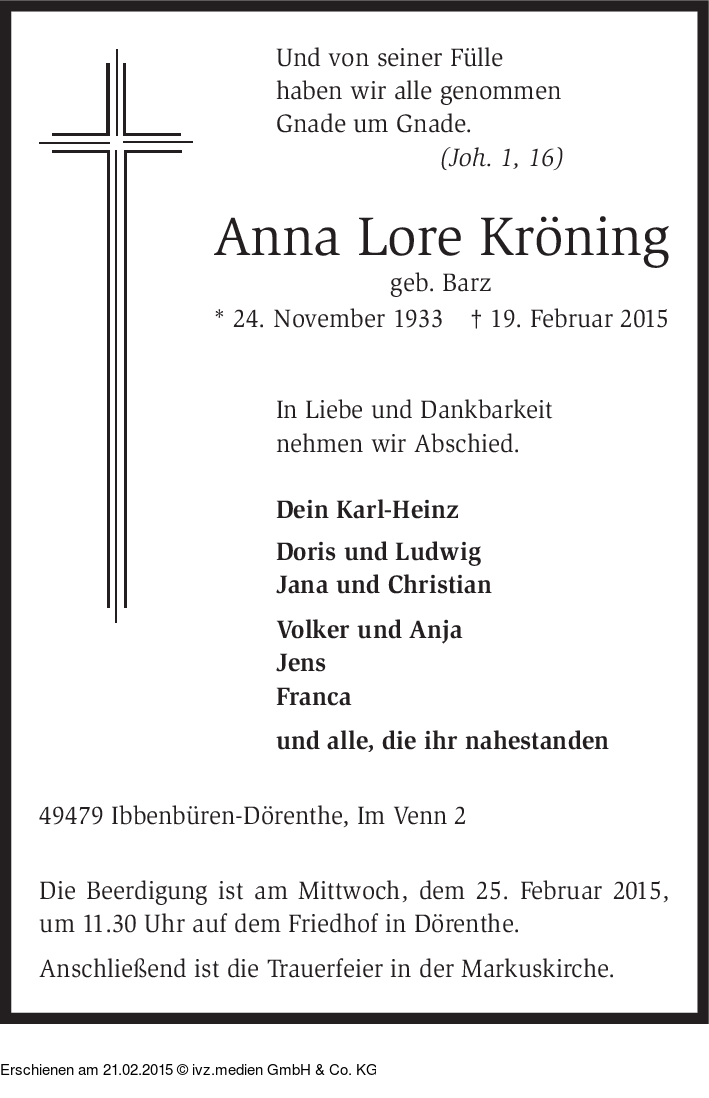 Und von seiner Fülle
haben wir alle genommen
Gnade um Gnade.
(Joh. 1, 16)

Anna Lore Kröning
geb. Barz
* 24. November 1933 † 19. Februar 2015

In Liebe und Dankbarkeit
nehmen wir Abschied.

Dein Karl-Heinz

Doris und Ludwig
Jana und Christian

Volker und Anja
Jens
Franca

und alle, die ihr nahestanden

49479 Ibbenbüren-Dörenthe, Im Venn 2

Die Beerdigung ist am Mittwoch, dem 25. Februar 2015, um 11.30 Uhr auf dem Friedhof in Dörenthe.

Anschließend ist die Trauerfeier in der Markuskirche.

Erschienen am 21.02.2015 © ivz.medien GmbH & Co. KG